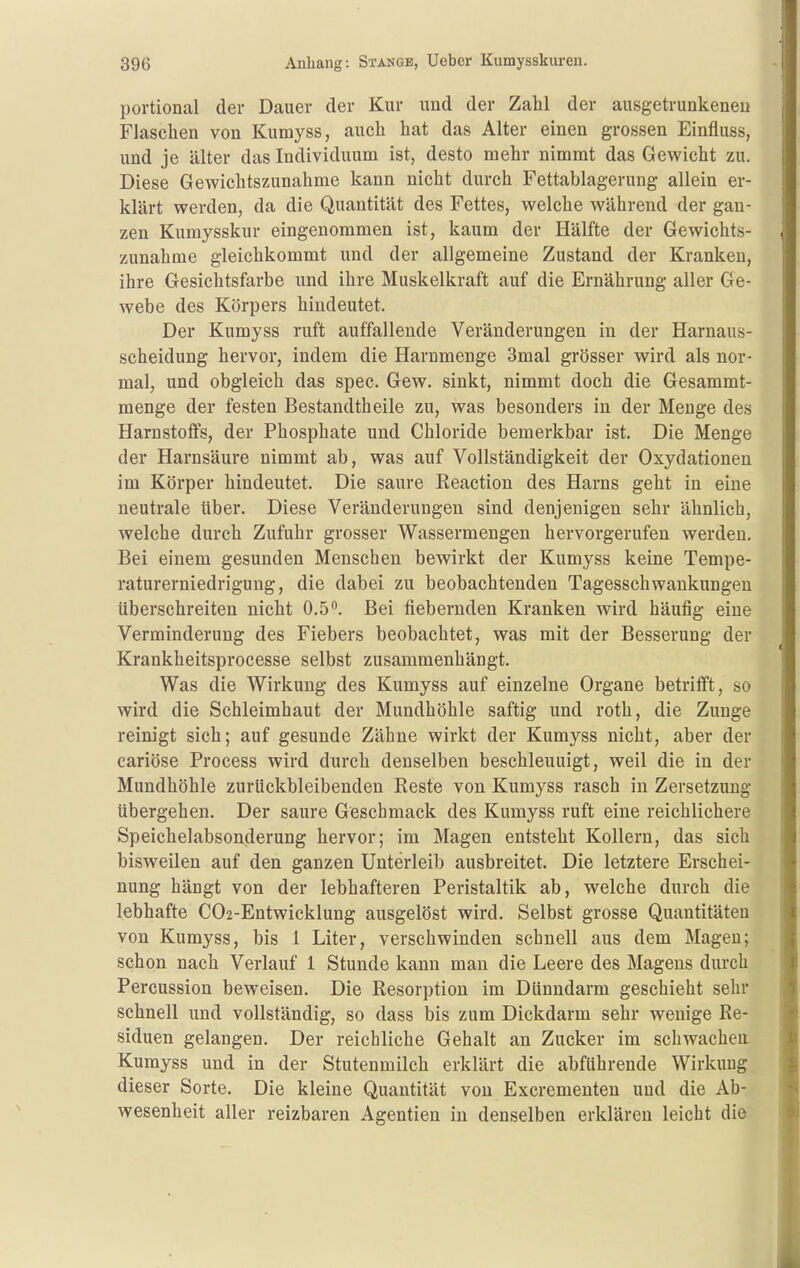 396 Anhang: Stange, Ueber Kumysskuren.

portional der Dauer der Kur und der Zahl der ausgetrunkenen Flaschen von Kumyss, auch hat das Alter einen grossen Einfluss, und je älter das Individuum ist, desto mehr nimmt das Gewicht zu. Diese Gewichtszunahme kann nicht durch Fettablagerung allein erklärt werden, da die Quantität des Fettes, welche während der ganzen Kumysskur eingenommen ist, kaum der Hälfte der Gewichtszunahme gleichkommt und der allgemeine Zustand der Kranken, ihre Gesichtsfarbe und ihre Muskelkraft auf die Ernährung aller Gewebe des Körpers hindeutet.

Der Kumyss ruft auffallende Veränderungen in der Harnausscheidung hervor, indem die Harnmenge 3mal grösser wird als normal, und obgleich das spec. Gew. sinkt, nimmt doch die Gesammtmenge der festen Bestandtheile zu, was besonders in der Menge des Harnstoffs, der Phosphate und Chloride bemerkbar ist. Die Menge der Harnsäure nimmt ab, was auf Vollständigkeit der Oxydationen im Körper hindeutet. Die saure Reaction des Harns geht in eine neutrale über. Diese Veränderungen sind denjenigen sehr ähnlich, welche durch Zufuhr grosser Wassermengen hervorgerufen werden. Bei einem gesunden Menschen bewirkt der Kumyss keine Temperaturerniedrigung, die dabei zu beobachtenden Tagesschwankungen überschreiten nicht 0.5°. Bei fiebernden Kranken wird häufig eine Verminderung des Fiebers beobachtet, was mit der Besserung der Krankheitsprocesse selbst zusammenhängt.

Was die Wirkung des Kumyss auf einzelne Organe betrifft, so wird die Schleimhaut der Mundhöhle saftig und roth, die Zunge reinigt sich; auf gesunde Zähne wirkt der Kumyss nicht, aber der cariöse Process wird durch denselben beschleunigt, weil die in der Mundhöhle zurückbleibenden Reste von Kumyss rasch in Zersetzung übergehen. Der saure Geschmack des Kumyss ruft eine reichlichere Speichelabsonderung hervor; im Magen entsteht Kollern, das sich bisweilen auf den ganzen Unterleib ausbreitet. Die letztere Erscheinung hängt von der lebhafteren Peristaltik ab, welche durch die lebhafte $CO_2$-Entwicklung ausgelöst wird. Selbst grosse Quantitäten von Kumyss, bis 1 Liter, verschwinden schnell aus dem Magen; schon nach Verlauf 1 Stunde kann man die Leere des Magens durch Percussion beweisen. Die Resorption im Dünndarm geschieht sehr schnell und vollständig, so dass bis zum Dickdarm sehr wenige Residuen gelangen. Der reichliche Gehalt an Zucker im schwachen Kumyss und in der Stutenmilch erklärt die abführende Wirkung dieser Sorte. Die kleine Quantität von Excrementen und die Abwesenheit aller reizbaren Agentien in denselben erklären leicht die